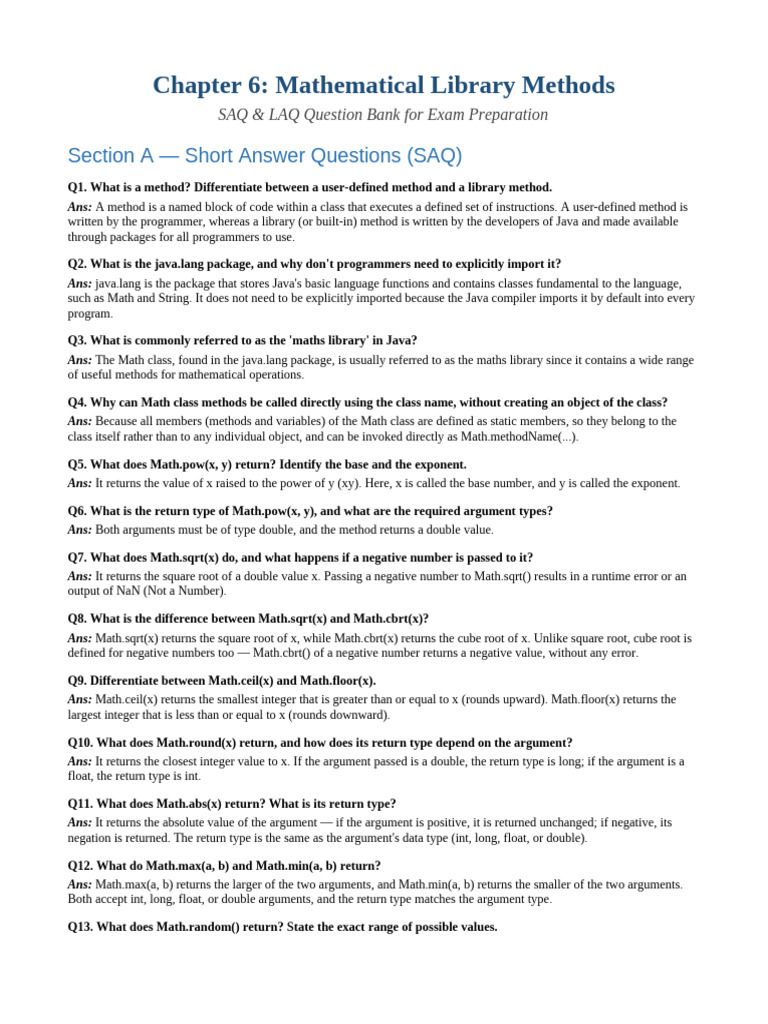 Chapter 6: Mathematical Library Methods

SAQ & LAQ Question Bank for Exam Preparation

Section A — Short Answer Questions (SAQ)

Q1. What is a method? Differentiate between a user-defined method and a library method.

Ans: A method is a named block of code within a class that executes a defined set of instructions. A user-defined method is written by the programmer, whereas a library (or built-in) method is written by the developers of Java and made available through packages for all programmers to use.

Q2. What is the java.lang package, and why don't programmers need to explicitly import it?

Ans: java.lang is the package that stores Java's basic language functions and contains classes fundamental to the language, such as Math and String. It does not need to be explicitly imported because the Java compiler imports it by default into every program.

Q3. What is commonly referred to as the 'maths library' in Java?

Ans: The Math class, found in the java.lang package, is usually referred to as the maths library since it contains a wide range of useful methods for mathematical operations.

Q4. Why can Math class methods be called directly using the class name, without creating an object of the class?

Ans: Because all members (methods and variables) of the Math class are defined as static members, so they belong to the class itself rather than to any individual object, and can be invoked directly as Math.methodName(...).

Q5. What does Math.pow(x, y) return? Identify the base and the exponent.

Ans: It returns the value of x raised to the power of y (xy). Here, x is called the base number, and y is called the exponent.

Q6. What is the return type of Math.pow(x, y), and what are the required argument types?

Ans: Both arguments must be of type double, and the method returns a double value.

Q7. What does Math.sqrt(x) do, and what happens if a negative number is passed to it?

Ans: It returns the square root of a double value x. Passing a negative number to Math.sqrt() results in a runtime error or an output of NaN (Not a Number).

Q8. What is the difference between Math.sqrt(x) and Math.cbrt(x)?

Ans: Math.sqrt(x) returns the square root of x, while Math.cbrt(x) returns the cube root of x. Unlike square root, cube root is defined for negative numbers too — Math.cbrt() of a negative number returns a negative value, without any error.

Q9. Differentiate between Math.ceil(x) and Math.floor(x).

Ans: Math.ceil(x) returns the smallest integer that is greater than or equal to x (rounds upward). Math.floor(x) returns the largest integer that is less than or equal to x (rounds downward).

Q10. What does Math.round(x) return, and how does its return type depend on the argument?

Ans: It returns the closest integer value to x. If the argument passed is a double, the return type is long; if the argument is a float, the return type is int.

Q11. What does Math.abs(x) return? What is its return type?

Ans: It returns the absolute value of the argument — if the argument is positive, it is returned unchanged; if negative, its negation is returned. The return type is the same as the argument's data type (int, long, float, or double).

Q12. What do Math.max(a, b) and Math.min(a, b) return?

Ans: Math.max(a, b) returns the larger of the two arguments, and Math.min(a, b) returns the smaller of the two arguments. Both accept int, long, float, or double arguments, and the return type matches the argument type.

Q13. What does Math.random() return? State the exact range of possible values.